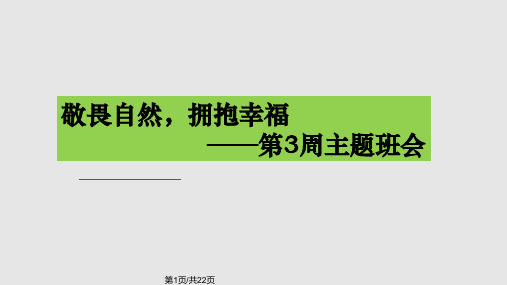 敬畏自然，拥抱幸福

——第3周主题班会

第1页/共22页